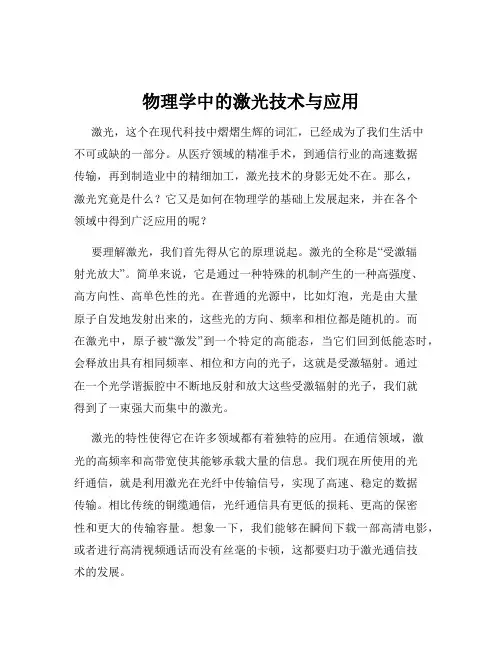 物理学中的激光技术与应用

激光，这个在现代科技中熠熠生辉的词汇，已经成为了我们生活中不可或缺的一部分。从医疗领域的精准手术，到通信行业的高速数据传输，再到制造业中的精细加工，激光技术的身影无处不在。那么，激光究竟是什么？它又是如何在物理学的基础上发展起来，并在各个领域中得到广泛应用的呢？

要理解激光，我们首先得从它的原理说起。激光的全称是“受激辐射光放大”。简单来说，它是通过一种特殊的机制产生的一种高强度、高方向性、高单色性的光。在普通的光源中，比如灯泡，光是由大量原子自发地发射出来的，这些光的方向、频率和相位都是随机的。而在激光中，原子被“激发”到一个特定的高能态，当它们回到低能态时，会释放出具有相同频率、相位和方向的光子，这就是受激辐射。通过在一个光学谐振腔中不断地反射和放大这些受激辐射的光子，我们就得到了一束强大而集中的激光。

激光的特性使得它在许多领域都有着独特的应用。在通信领域，激光的高频率和高带宽使其能够承载大量的信息。我们现在所使用的光纤通信，就是利用激光在光纤中传输信号，实现了高速、稳定的数据传输。相比传统的铜缆通信，光纤通信具有更低的损耗、更高的保密性和更大的传输容量。想象一下，我们能够在瞬间下载一部高清电影，或者进行高清视频通话而没有丝毫的卡顿，这都要归功于激光通信技术的发展。